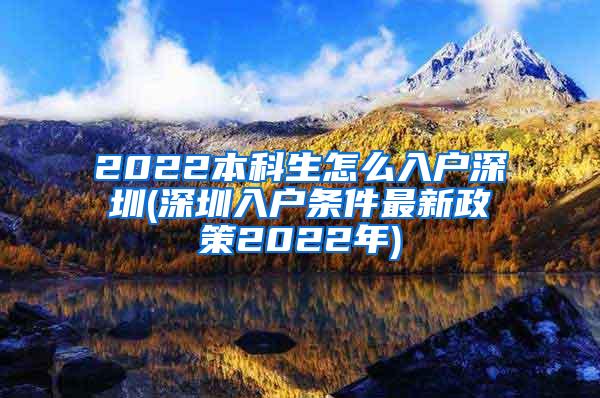 2022本科生怎么入户深圳(深圳入户条件最新政策2022年)